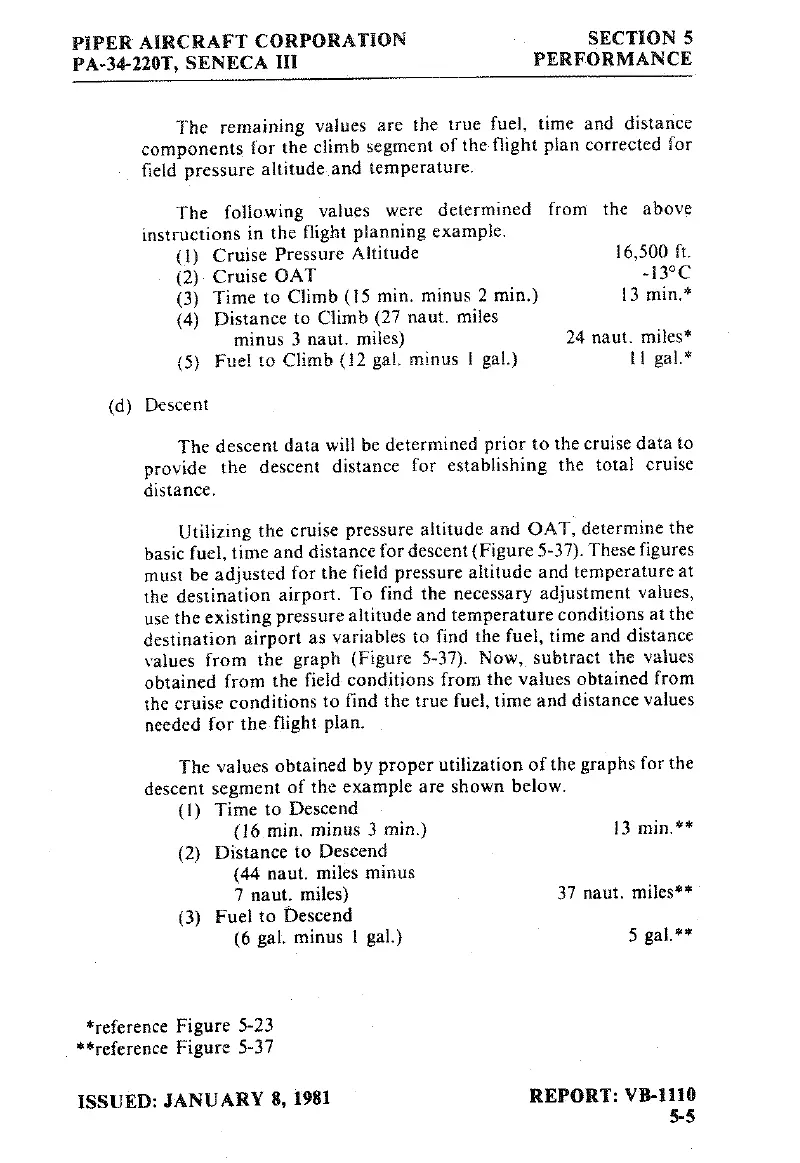 PIPER AIRCRAFT CORPORATION
PA-34-220T, SENECA III

SECTION 5
PERFORMANCE

The remaining values are the true fuel, time and distance components for the climb segment of the flight plan corrected for field pressure altitude and temperature.

The following values were determined from the above instructions in the flight planning example.

(1) Cruise Pressure Altitude 16,500 ft.
(2) Cruise OAT -13°C
(3) Time to Climb (15 min. minus 2 min.) 13 min.*
(4) Distance to Climb (27 naut. miles minus 3 naut. miles) 24 naut. miles*
(5) Fuel to Climb (12 gal. minus 1 gal.) 11 gal.*

(d) Descent

The descent data will be determined prior to the cruise data to provide the descent distance for establishing the total cruise distance.

Utilizing the cruise pressure altitude and OAT, determine the basic fuel, time and distance for descent (Figure 5-37). These figures must be adjusted for the field pressure altitude and temperature at the destination airport. To find the necessary adjustment values, use the existing pressure altitude and temperature conditions at the destination airport as variables to find the fuel, time and distance values from the graph (Figure 5-37). Now, subtract the values obtained from the field conditions from the values obtained from the cruise conditions to find the true fuel, time and distance values needed for the flight plan.

The values obtained by proper utilization of the graphs for the descent segment of the example are shown below.

(1) Time to Descend (16 min. minus 3 min.) 13 min.**
(2) Distance to Descend (44 naut. miles minus 7 naut. miles) 37 naut. miles**
(3) Fuel to Descend (6 gal. minus 1 gal.) 5 gal.**

*reference Figure 5-23
**reference Figure 5-37

ISSUED: JANUARY 8, 1981

REPORT: VB-1110
5-5